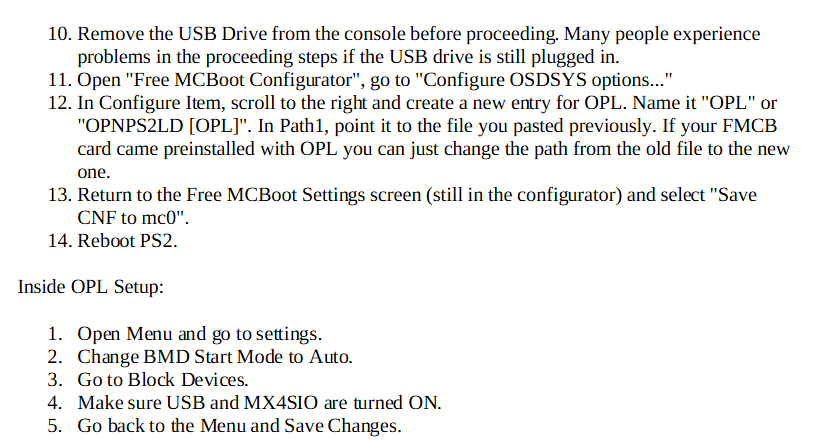 10. Remove the USB Drive from the console before proceeding. Many people experience problems in the proceeding steps if the USB drive is still plugged in.
11. Open "Free MCBoot Configurator", go to "Configure OSDSYS options..."
12. In Configure Item, scroll to the right and create a new entry for OPL. Name it "OPL" or "OPNPS2LD [OPL]". In Path1, point it to the file you pasted previously. If your FMCB card came preinstalled with OPL you can just change the path from the old file to the new one.
13. Return to the Free MCBoot Settings screen (still in the configurator) and select "Save CNF to mc0".
14. Reboot PS2.

Inside OPL Setup:

1. Open Menu and go to settings.
2. Change BMD Start Mode to Auto.
3. Go to Block Devices.
4. Make sure USB and MX4SIO are turned ON.
5. Go back to the Menu and Save Changes.